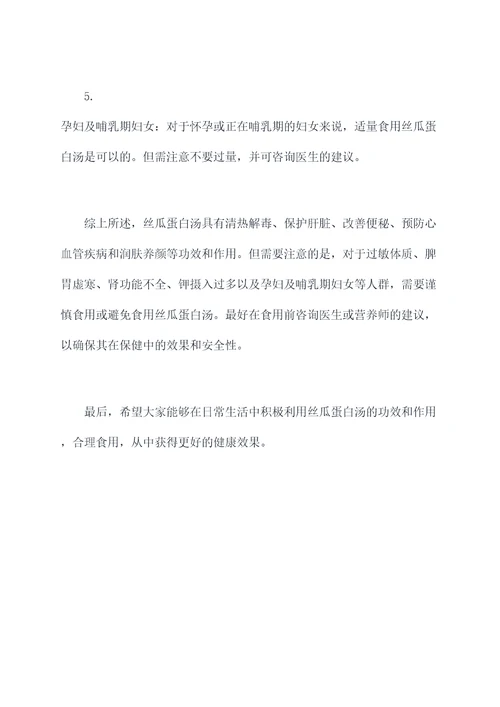 5.

孕妇及哺乳期妇女：对于怀孕或正在哺乳期的妇女来说，适量食用丝瓜蛋白汤是可以的。但需注意不要过量，并可咨询医生的建议。

综上所述，丝瓜蛋白汤具有清热解毒、保护肝脏、改善便秘、预防心血管疾病和润肤养颜等功效和作用。但需要注意的是，对于过敏体质、脾胃虚寒、肾功能不全、钾摄入过多以及孕妇及哺乳期妇女等人群，需要谨慎食用或避免食用丝瓜蛋白汤。最好在食用前咨询医生或营养师的建议，以确保其在保健中的效果和安全性。

最后，希望大家能够在日常生活中积极利用丝瓜蛋白汤的功效和作用，合理食用，从中获得更好的健康效果。